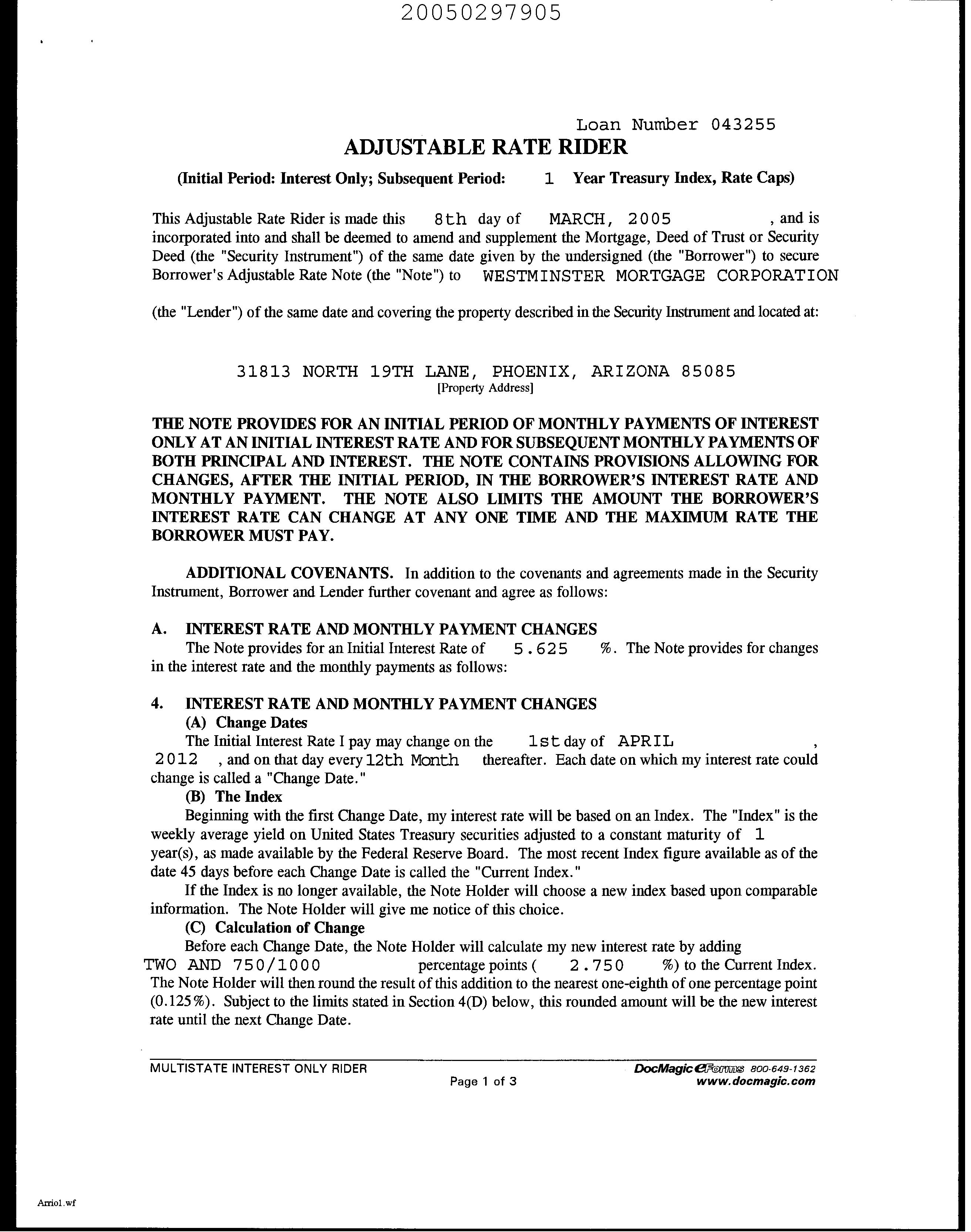 20050297905

Loan Number 043255

ADJUSTABLE RATE RIDER

(Initial Period: Interest Only; Subsequent Period: 1 Year Treasury Index, Rate Caps)

This Adjustable Rate Rider is made this 8th day of MARCH, 2005 , and is incorporated into and shall be deemed to amend and supplement the Mortgage, Deed of Trust or Security Deed (the "Security Instrument") of the same date given by the undersigned (the "Borrower") to secure Borrower's Adjustable Rate Note (the "Note") to WESTMINSTER MORTGAGE CORPORATION

(the "Lender") of the same date and covering the property described in the Security Instrument and located at:

31813 NORTH 19TH LANE, PHOENIX, ARIZONA 85085
[Property Address]

THE NOTE PROVIDES FOR AN INITIAL PERIOD OF MONTHLY PAYMENTS OF INTEREST ONLY AT AN INITIAL INTEREST RATE AND FOR SUBSEQUENT MONTHLY PAYMENTS OF BOTH PRINCIPAL AND INTEREST. THE NOTE CONTAINS PROVISIONS ALLOWING FOR CHANGES, AFTER THE INITIAL PERIOD, IN THE BORROWER'S INTEREST RATE AND MONTHLY PAYMENT. THE NOTE ALSO LIMITS THE AMOUNT THE BORROWER'S INTEREST RATE CAN CHANGE AT ANY ONE TIME AND THE MAXIMUM RATE THE BORROWER MUST PAY.

ADDITIONAL COVENANTS. In addition to the covenants and agreements made in the Security Instrument, Borrower and Lender further covenant and agree as follows:

A. INTEREST RATE AND MONTHLY PAYMENT CHANGES
The Note provides for an Initial Interest Rate of 5.625 %. The Note provides for changes in the interest rate and the monthly payments as follows:

4. INTEREST RATE AND MONTHLY PAYMENT CHANGES
(A) Change Dates
The Initial Interest Rate I pay may change on the 1st day of APRIL , 2012 , and on that day every 12th Month thereafter. Each date on which my interest rate could change is called a "Change Date."
(B) The Index
Beginning with the first Change Date, my interest rate will be based on an Index. The "Index" is the weekly average yield on United States Treasury securities adjusted to a constant maturity of 1 year(s), as made available by the Federal Reserve Board. The most recent Index figure available as of the date 45 days before each Change Date is called the "Current Index."
If the Index is no longer available, the Note Holder will choose a new index based upon comparable information. The Note Holder will give me notice of this choice.
(C) Calculation of Change
Before each Change Date, the Note Holder will calculate my new interest rate by adding TWO AND 750/1000 percentage points ( 2.750 %) to the Current Index. The Note Holder will then round the result of this addition to the nearest one-eighth of one percentage point (0.125%). Subject to the limits stated in Section 4(D) below, this rounded amount will be the new interest rate until the next Change Date.

MULTISTATE INTEREST ONLY RIDER
Page 1 of 3
DocMagic eForms 800-649-1362
www.docmagic.com

Arrio1.wf